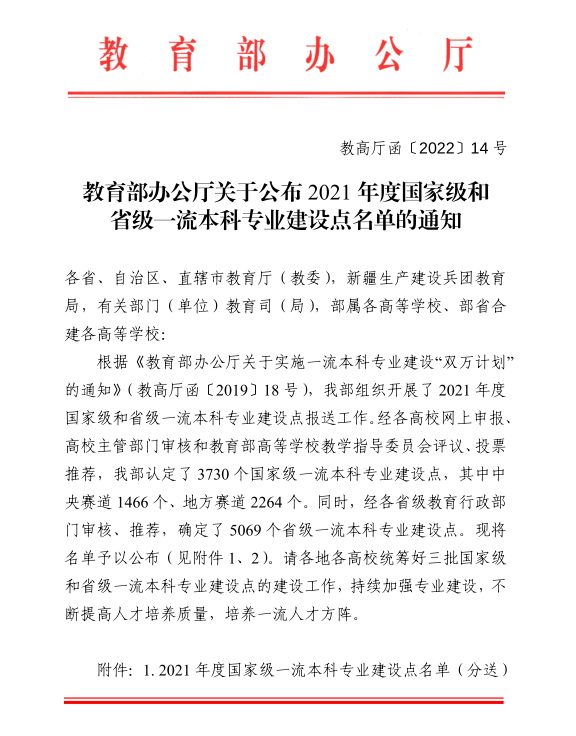 教育部办公厅

教高厅函〔2022〕14号

教育部办公厅关于公布2021年度国家级和省级一流本科专业建设点名单的通知

各省、自治区、直辖市教育厅（教委），新疆生产建设兵团教育局，有关部门（单位）教育司（局），部属各高等学校、部省合建各高等学校：

根据《教育部办公厅关于实施一流本科专业建设“双万计划”的通知》（教高厅函〔2019〕18号），我部组织开展了2021年度国家级和省级一流本科专业建设点报送工作。经各高校网上申报、高校主管部门审核和教育部高等学校教学指导委员会评议、投票推荐，我部认定了3730个国家级一流本科专业建设点，其中中央赛道1466个、地方赛道2264个。同时，经各省级教育行政部门审核、推荐，确定了5069个省级一流本科专业建设点。现将名单予以公布（见附件1、2）。请各地各高校统筹好三批国家级和省级一流本科专业建设点的建设工作，持续加强专业建设，不断提高人才培养质量，培养一流人才方阵。

附件：1. 2021年度国家级一流本科专业建设点名单（分送）